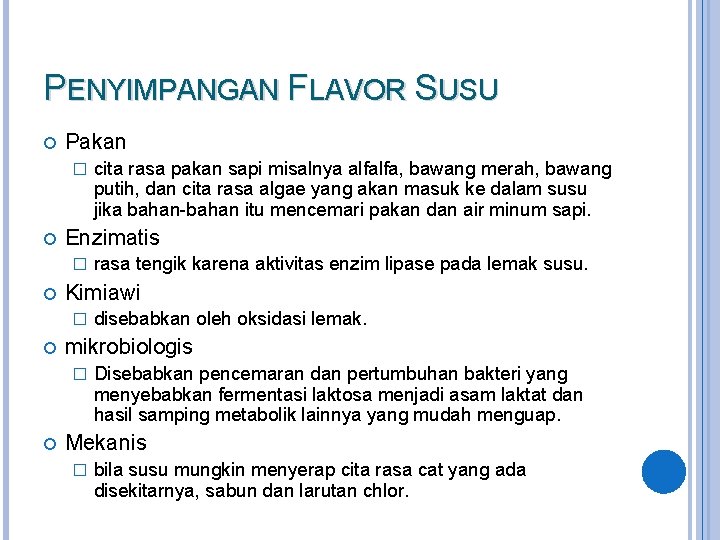 PENYIMPANGAN FLAVOR SUSU

Pakan

cita rasa pakan sapi misalnya alfalfa, bawang merah, bawang putih, dan cita rasa algae yang akan masuk ke dalam susu jika bahan-bahan itu mencemari pakan dan air minum sapi.

Enzimatis

rasa tengik karena aktivitas enzim lipase pada lemak susu.

Kimiawi

disebabkan oleh oksidasi lemak.

mikrobiologis

Disebabkan pencemaran dan pertumbuhan bakteri yang menyebabkan fermentasi laktosa menjadi asam laktat dan hasil samping metabolik lainnya yang mudah menguap.

Mekanis

bila susu mungkin menyerap cita rasa cat yang ada disekitarnya, sabun dan larutan chlor.